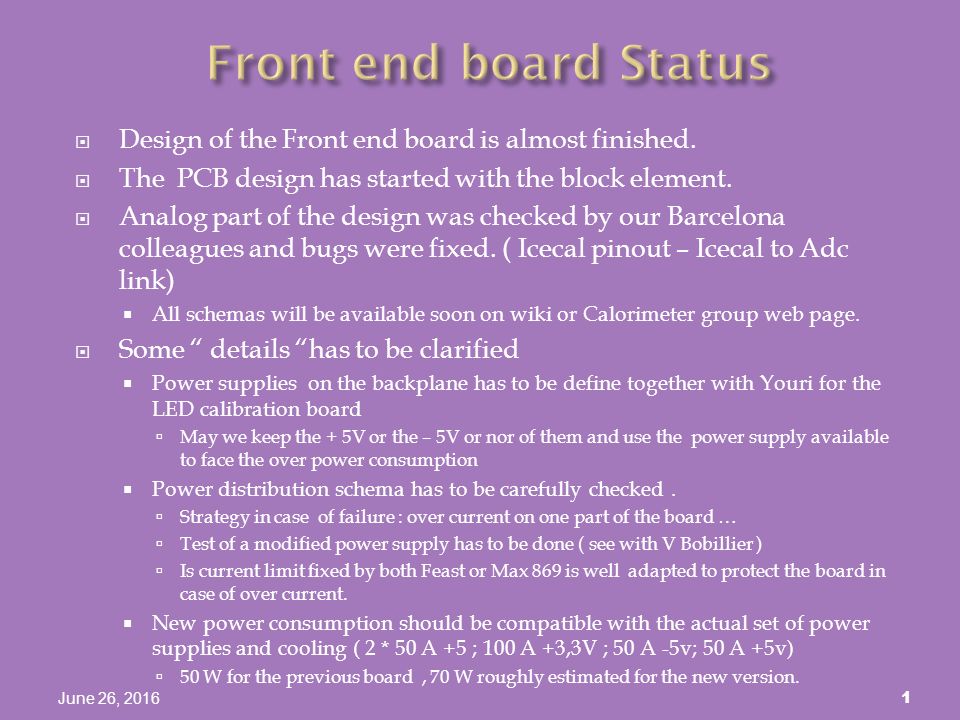 Front end board Status

Design of the Front end board is almost finished.

The PCB design has started with the block element.

Analog part of the design was checked by our Barcelona colleagues and bugs were fixed. ( Icecal pinout – Icecal to Adc link)

All schemas will be available soon on wiki or Calorimeter group web page.

Some “ details “has to be clarified

Power supplies on the backplane has to be define together with Youri for the LED calibration board

May we keep the + 5V or the – 5V or nor of them and use the power supply available to face the over power consumption

Power distribution schema has to be carefully checked .

Strategy in case of failure : over current on one part of the board …

Test of a modified power supply has to be done ( see with V Bobillier )

Is current limit fixed by both Feast or Max 869 is well adapted to protect the board in case of over current.

New power consumption should be compatible with the actual set of power supplies and cooling ( 2 * 50 A +5 ; 100 A +3,3V ; 50 A -5v; 50 A +5v)

50 W for the previous board , 70 W roughly estimated for the new version.

June 26, 2016

1